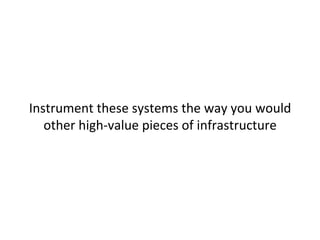 Instrument these systems the way you would other high-value pieces of infrastructure